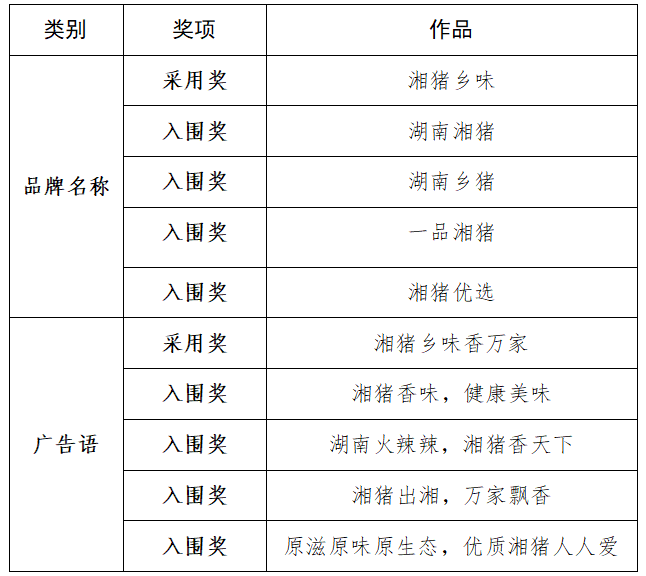 | 类别 | 奖项 | 作品 |
|---|---|---|
| 品牌名称 | 采用奖 | 湘猪乡味 |
| | 入围奖 | 湖南湘猪 |
| | 入围奖 | 湖南乡猪 |
| | 入围奖 | 一品湘猪 |
| | 入围奖 | 湘猪优选 |
| 广告语 | 采用奖 | 湘猪乡味香万家 |
| | 入围奖 | 湘猪香味，健康美味 |
| | 入围奖 | 湖南火辣辣，湘猪香天下 |
| | 入围奖 | 湘猪出湘，万家飘香 |
| | 入围奖 | 原滋原味原生态，优质湘猪人人爱 |